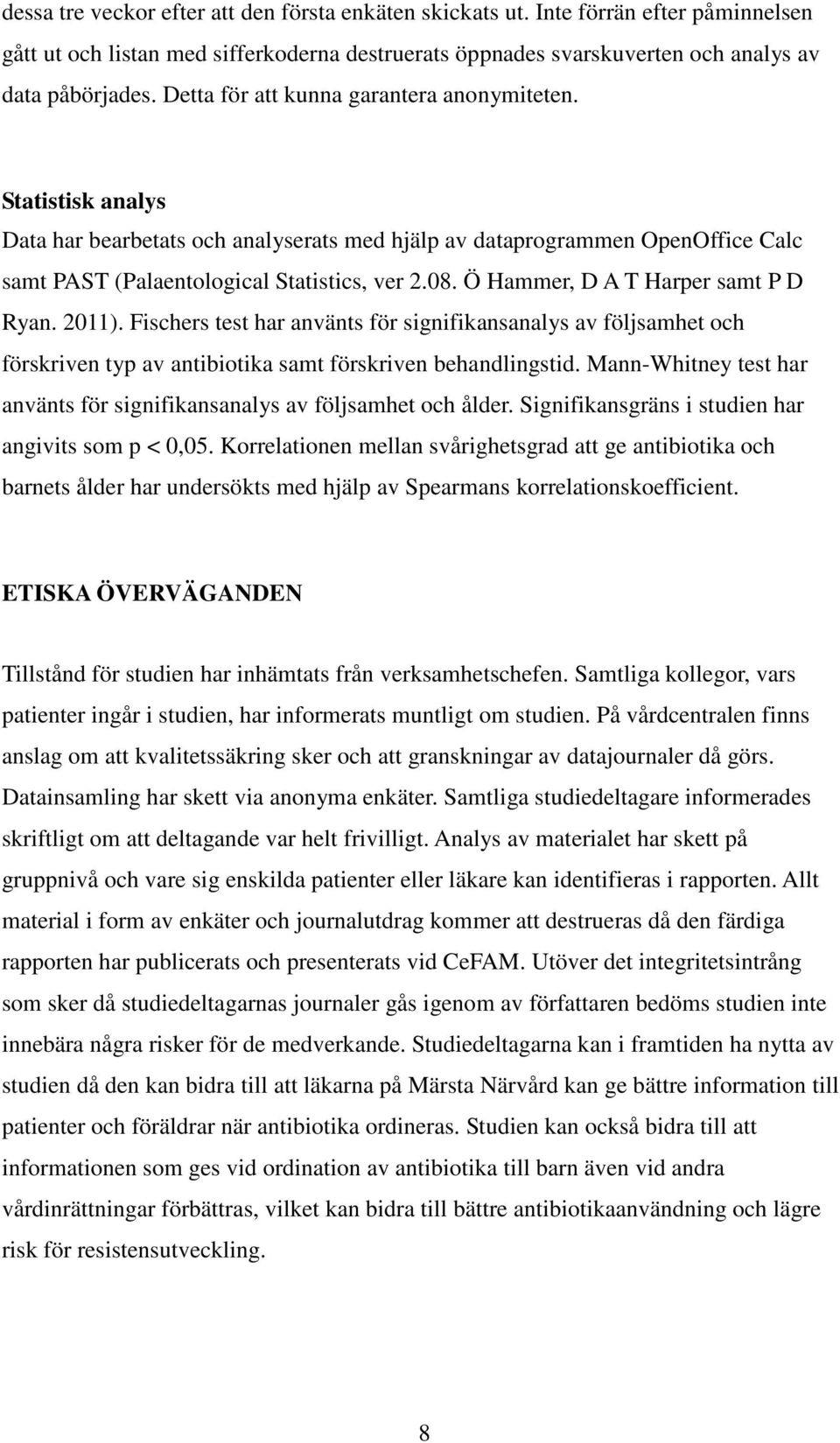 dessa tre veckor efter att den första enkäten skickats ut. Inte förrän efter påminnelsen gått ut och listan med sifferkoderna destruerats öppnades svarskuverten och analys av data påbörjades. Detta för att kunna garantera anonymiteten.

Statistisk analys
Data har bearbetats och analyserats med hjälp av dataprogrammen OpenOffice Calc samt PAST (Palaentological Statistics, ver 2.08. Ö Hammer, D A T Harper samt P D Ryan. 2011). Fischers test har använts för signifikansanalys av följsamhet och förskriven typ av antibiotika samt förskriven behandlingstid. Mann-Whitney test har använts för signifikansanalys av följsamhet och ålder. Signifikansgräns i studien har angivits som p < 0,05. Korrelationen mellan svårighetsgrad att ge antibiotika och barnets ålder har undersökts med hjälp av Spearmans korrelationskoefficient.

ETISKA ÖVERVÄGANDEN

Tillstånd för studien har inhämtats från verksamhetschefen. Samtliga kollegor, vars patienter ingår i studien, har informerats muntligt om studien. På vårdcentralen finns anslag om att kvalitetssäkring sker och att granskningar av datajournaler då görs. Datainsamling har skett via anonyma enkäter. Samtliga studiedeltagare informerades skriftligt om att deltagande var helt frivilligt. Analys av materialet har skett på gruppnivå och vare sig enskilda patienter eller läkare kan identifieras i rapporten. Allt material i form av enkäter och journalutdrag kommer att destrueras då den färdiga rapporten har publicerats och presenterats vid CeFAM. Utöver det integritetsintrång som sker då studiedeltagarnas journaler gås igenom av författaren bedöms studien inte innebära några risker för de medverkande. Studiedeltagarna kan i framtiden ha nytta av studien då den kan bidra till att läkarna på Märsta Närvård kan ge bättre information till patienter och föräldrar när antibiotika ordineras. Studien kan också bidra till att informationen som ges vid ordination av antibiotika till barn även vid andra vårdinrättningar förbättras, vilket kan bidra till bättre antibiotikaanvändning och lägre risk för resistensutveckling.

8